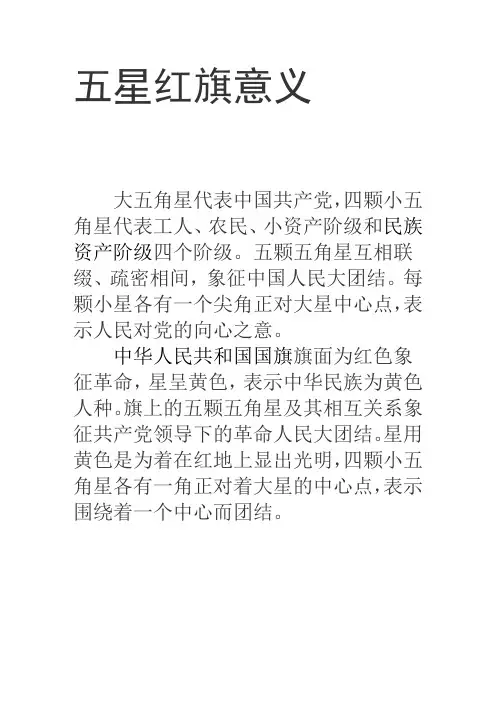 五星红旗意义

大五角星代表中国共产党，四颗小五角星代表工人、农民、小资产阶级和民族资产阶级四个阶级。五颗五角星互相联缀、疏密相间，象征中国人民大团结。每颗小星各有一个尖角正对大星中心点，表示人民对党的向心之意。

中华人民共和国国旗旗面为红色象征革命，星呈黄色，表示中华民族为黄色人种。旗上的五颗五角星及其相互关系象征共产党领导下的革命人民大团结。星用黄色是为着在红地上显出光明，四颗小五角星各有一角正对着大星的中心点，表示围绕着一个中心而团结。